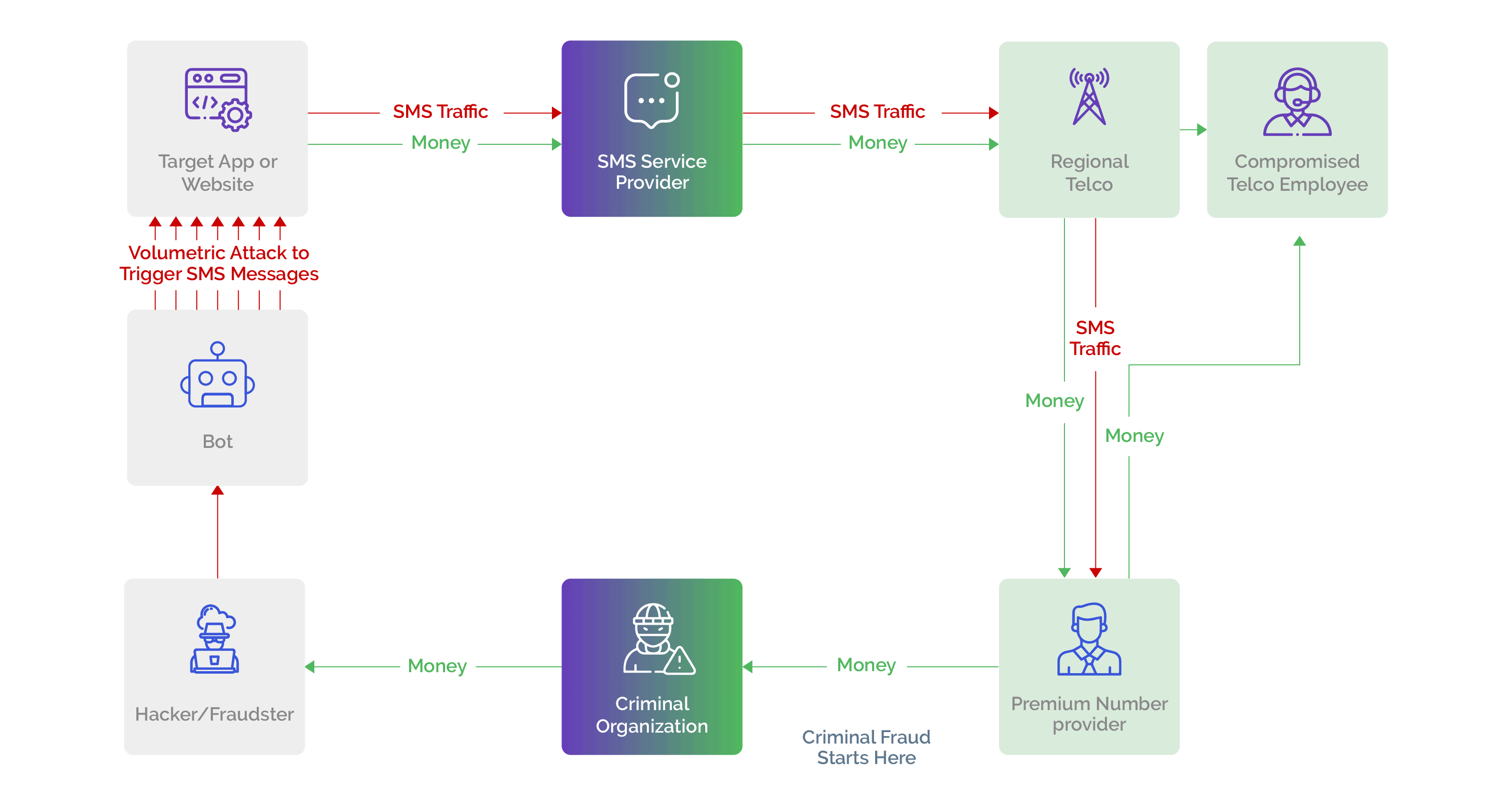 Target App or Website

SMS Traffic

Money

SMS Service Provider

SMS Traffic

Money

Regional Telco

Compromised Telco Employee

Volumetric Attack to Trigger SMS Messages

Bot

SMS Traffic

Money

Money

Hacker/Fraudster

Money

Criminal Organization

Money

Premium Number provider

Criminal Fraud Starts Here